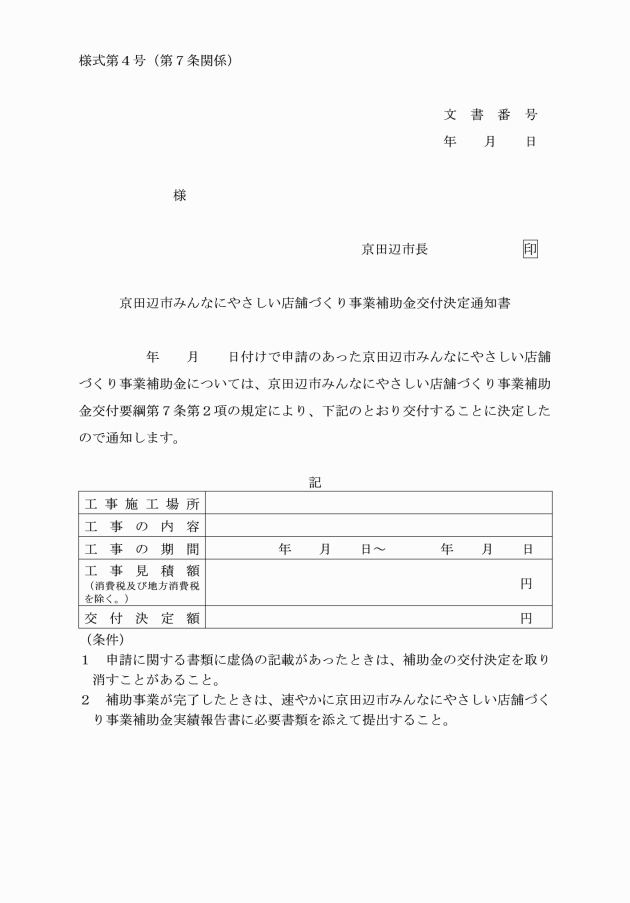 様式第４号（第７条関係）

文　書　番　号
年　　月　　日

様

京田辺市長　　　　　　印

京田辺市みんなにやさしい店舗づくり事業補助金交付決定通知書

年　　月　　日付けで申請のあった京田辺市みんなにやさしい店舗づくり事業補助金については、京田辺市みんなにやさしい店舗づくり事業補助金交付要綱第７条第２項の規定により、下記のとおり交付することに決定したので通知します。

記

| 工事施工場所 | |
|---|---|
| 工事の内容 | |
| 工事の期間 | 年　　月　　日～　　　年　　月　　日 |
| 工事見積額（消費税及び地方消費税を除く。） | 円 |
| 交付決定額 | 円 |

（条件）
1　申請に関する書類に虚偽の記載があったときは、補助金の交付決定を取り消すことがあること。
2　補助事業が完了したときは、速やかに京田辺市みんなにやさしい店舗づくり事業補助金実績報告書に必要書類を添えて提出すること。